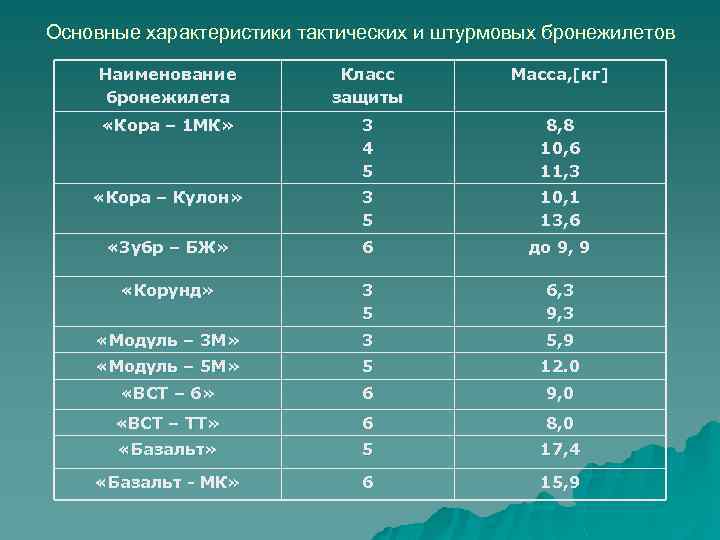 Основные характеристики тактических и штурмовых бронежилетов

| Наименование бронежилета | Класс защиты | Масса,[кг] |
|---|---|---|
| «Кора – 1МК» | 3<br>4<br>5 | 8,8<br>10,6<br>11,3 |
| «Кора – Кулон» | 3<br>5 | 10,1<br>13,6 |
| «Зубр – БЖ» | 6 | до 9, 9 |
| «Корунд» | 3<br>5 | 6,3<br>9,3 |
| «Модуль – 3М» | 3 | 5,9 |
| «Модуль – 5М» | 5 | 12.0 |
| «ВСТ – 6» | 6 | 9,0 |
| «ВСТ – ТТ» | 6 | 8,0 |
| «Базальт» | 5 | 17,4 |
| «Базальт - МК» | 6 | 15,9 |